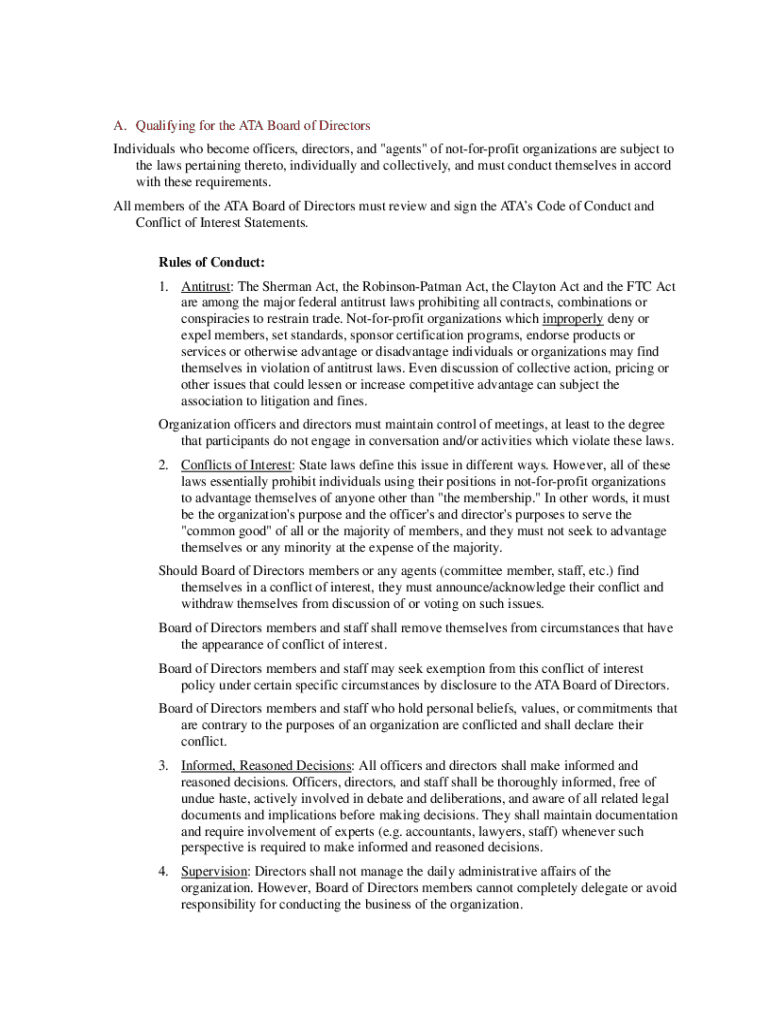 A. Qualifying for the ATA Board of Directors

Individuals who become officers, directors, and "agents" of not-for-profit organizations are subject to the laws pertaining thereto, individually and collectively, and must conduct themselves in accord with these requirements.

All members of the ATA Board of Directors must review and sign the ATA's Code of Conduct and Conflict of Interest Statements.

Rules of Conduct:

1. Antitrust: The Sherman Act, the Robinson-Patman Act, the Clayton Act and the FTC Act are among the major federal antitrust laws prohibiting all contracts, combinations or conspiracies to restrain trade. Not-for-profit organizations which improperly deny or expel members, set standards, sponsor certification programs, endorse products or services or otherwise advantage or disadvantage individuals or organizations may find themselves in violation of antitrust laws. Even discussion of collective action, pricing or other issues that could lessen or increase competitive advantage can subject the association to litigation and fines.

Organization officers and directors must maintain control of meetings, at least to the degree that participants do not engage in conversation and/or activities which violate these laws.

2. Conflicts of Interest: State laws define this issue in different ways. However, all of these laws essentially prohibit individuals using their positions in not-for-profit organizations to advantage themselves of anyone other than "the membership." In other words, it must be the organization's purpose and the officer's and director's purposes to serve the "common good" of all or the majority of members, and they must not seek to advantage themselves or any minority at the expense of the majority.

Should Board of Directors members or any agents (committee member, staff, etc.) find themselves in a conflict of interest, they must announce/acknowledge their conflict and withdraw themselves from discussion of or voting on such issues.

Board of Directors members and staff shall remove themselves from circumstances that have the appearance of conflict of interest.

Board of Directors members and staff may seek exemption from this conflict of interest policy under certain specific circumstances by disclosure to the ATA Board of Directors.

Board of Directors members and staff who hold personal beliefs, values, or commitments that are contrary to the purposes of an organization are conflicted and shall declare their conflict.

3. Informed, Reasoned Decisions: All officers and directors shall make informed and reasoned decisions. Officers, directors, and staff shall be thoroughly informed, free of undue haste, actively involved in debate and deliberations, and aware of all related legal documents and implications before making decisions. They shall maintain documentation and require involvement of experts (e.g. accountants, lawyers, staff) whenever such perspective is required to make informed and reasoned decisions.

4. Supervision: Directors shall not manage the daily administrative affairs of the organization. However, Board of Directors members cannot completely delegate or avoid responsibility for conducting the business of the organization.